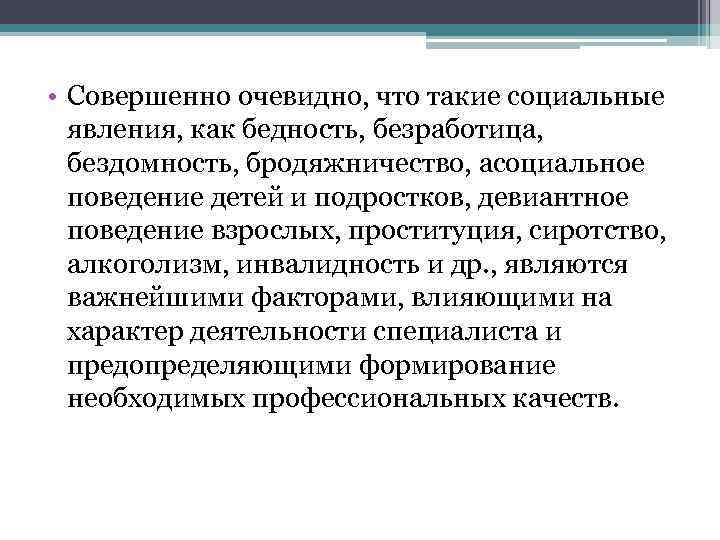 • Совершенно очевидно, что такие социальные явления, как бедность, безработица, бездомность, бродяжничество, асоциальное поведение детей и подростков, девиантное поведение взрослых, проституция, сиротство, алкоголизм, инвалидность и др., являются важнейшими факторами, влияющими на характер деятельности специалиста и предопределяющими формирование необходимых профессиональных качеств.